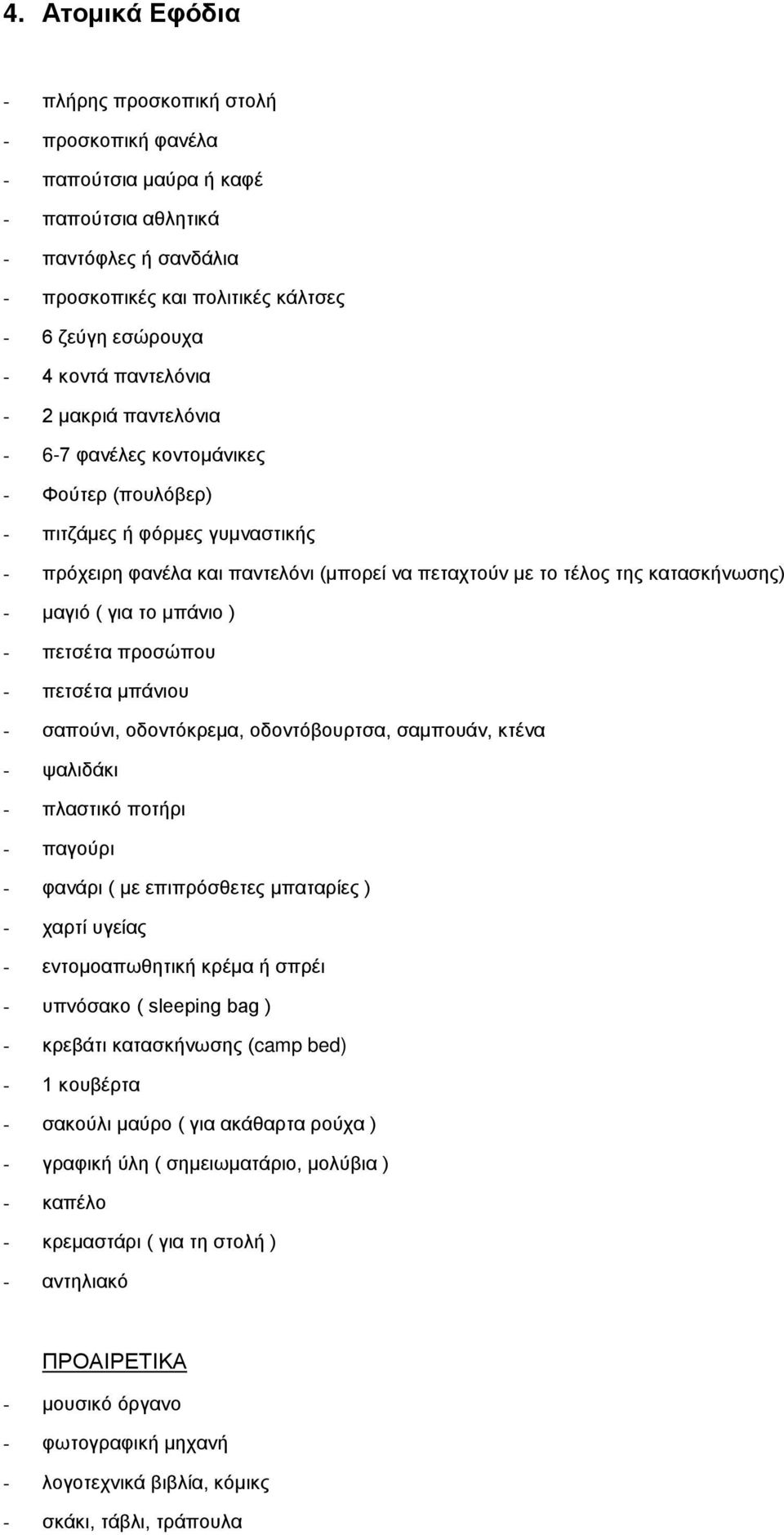 4. Ατομικά Εφόδια

- πλήρης προσκοπική στολή
- προσκοπική φανέλα
- παπούτσια μαύρα ή καφέ
- παπούτσια αθλητικά
- παντόφλες ή σανδάλια
- προσκοπικές και πολιτικές κάλτσες
- 6 ζεύγη εσώρουχα
- 4 κοντά παντελόνια
- 2 μακριά παντελόνια
- 6-7 φανέλες κοντομάνικες
- Φούτερ (πουλόβερ)
- πιτζάμες ή φόρμες γυμναστικής
- πρόχειρη φανέλα και παντελόνι (μπορεί να πεταχτούν με το τέλος της κατασκήνωσης)
- μαγιό ( για το μπάνιο )
- πετσέτα προσώπου
- πετσέτα μπάνιου
- σαπούνι, οδοντόκρεμα, οδοντόβουρτσα, σαμπουάν, κτένα
- ψαλιδάκι
- πλαστικό ποτήρι
- παγούρι
- φανάρι ( με επιπρόσθετες μπαταρίες )
- χαρτί υγείας
- εντομοαπωθητική κρέμα ή σπρέι
- υπνόσακο ( sleeping bag )
- κρεβάτι κατασκήνωσης (camp bed)
- 1 κουβέρτα
- σακούλι μαύρο ( για ακάθαρτα ρούχα )
- γραφική ύλη ( σημειωματάριο, μολύβια )
- καπέλο
- κρεμαστάρι ( για τη στολή )
- αντηλιακό

ΠΡΟΑΙΡΕΤΙΚΑ
- μουσικό όργανο
- φωτογραφική μηχανή
- λογοτεχνικά βιβλία, κόμικς
- σκάκι, τάβλι, τράπουλα